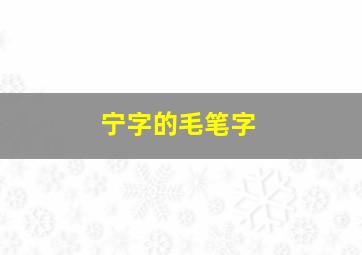 宁字的毛笔字